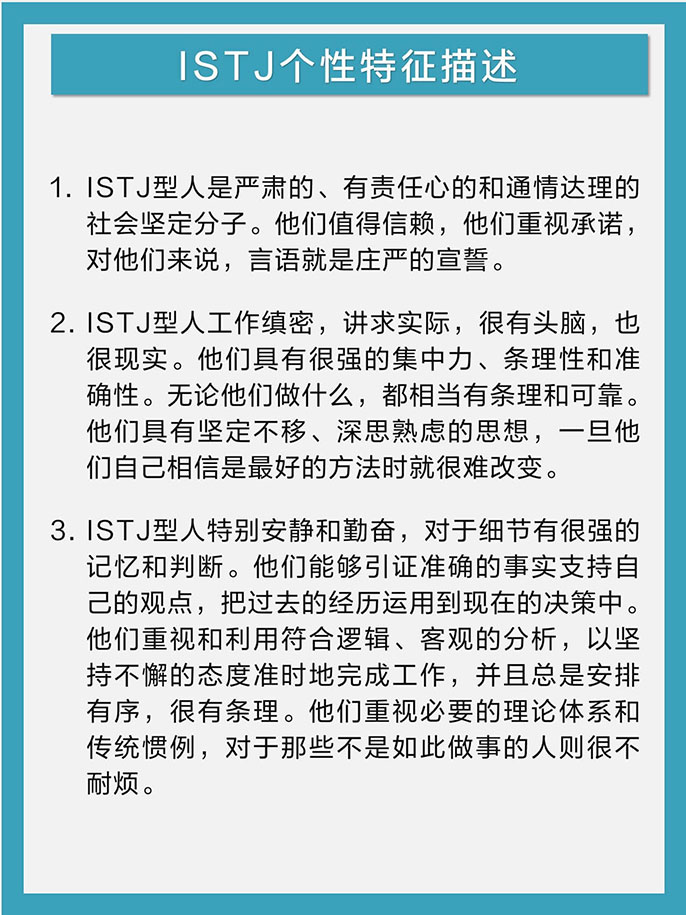 ISTJ个性特征描述

1. ISTJ型人是严肃的、有责任心的和通情达理的社会坚定分子。他们值得信赖，他们重视承诺，对他们来说，言语就是庄严的宣誓。

2. ISTJ型人工作缜密，讲求实际，很有头脑，也很现实。他们具有很强的集中力、条理性和准确性。无论他们做什么，都相当有条理和可靠。他们具有坚定不移、深思熟虑的思想，一旦他们自己相信是最好的方法时就很难改变。

3. ISTJ型人特别安静和勤奋，对于细节有很强的记忆和判断。他们能够引证准确的事实支持自己的观点，把过去的经历运用到现在的决策中。他们重视和利用符合逻辑、客观的分析，以坚持不懈的态度准时地完成工作，并且总是安排有序，很有条理。他们重视必要的理论体系和传统惯例，对于那些不是如此做事的人则很不耐烦。